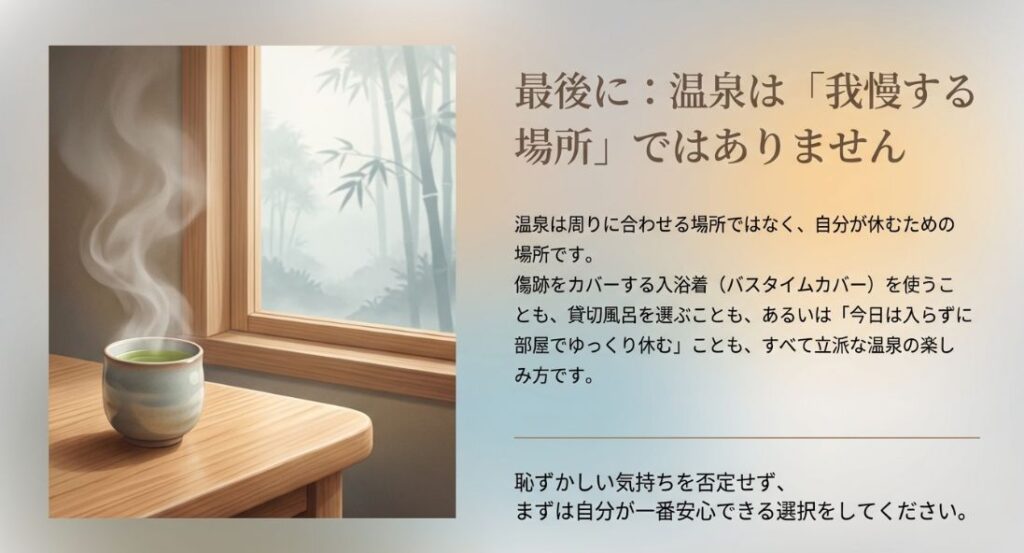 最後に：温泉は「我慢する場所」ではありません

温泉は周りに合わせる場所ではなく、自分が休むための場所です。
傷跡をカバーする入浴着（バスタイムカバー）を使うことも、貸切風呂を選ぶことも、あるいは「今日は入らずに部屋でゆっくり休む」ことも、すべて立派な温泉の楽しみ方です。

恥ずかしい気持ちを否定せず、
まずは自分が一番安心できる選択をしてください。